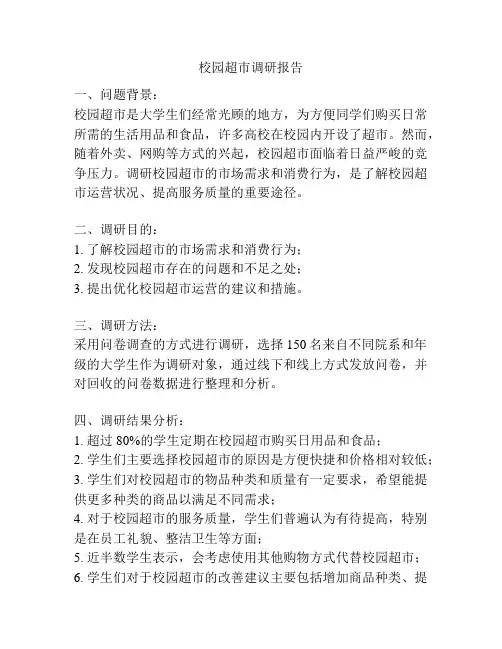 校园超市调研报告

一、问题背景：
校园超市是大学生们经常光顾的地方，为方便同学们购买日常所需的生活用品和食品，许多高校在校园内开设了超市。然而，随着外卖、网购等方式的兴起，校园超市面临着日益严峻的竞争压力。调研校园超市的市场需求和消费行为，是了解校园超市运营状况、提高服务质量的重要途径。

二、调研目的：
1. 了解校园超市的市场需求和消费行为；
2. 发现校园超市存在的问题和不足之处；
3. 提出优化校园超市运营的建议和措施。

三、调研方法：
采用问卷调查的方式进行调研，选择 150 名来自不同院系和年级的大学生作为调研对象，通过线下和线上方式发放问卷，并对回收的问卷数据进行整理和分析。

四、调研结果分析：
1. 超过 80%的学生定期在校园超市购买日用品和食品；
2. 学生们主要选择校园超市的原因是方便快捷和价格相对较低；
3. 学生们对校园超市的物品种类和质量有一定要求，希望能提供更多种类的商品以满足不同需求；
4. 对于校园超市的服务质量，学生们普遍认为有待提高，特别是在员工礼貌、整洁卫生等方面；
5. 近半数学生表示，会考虑使用其他购物方式代替校园超市；
6. 学生们对于校园超市的改善建议主要包括增加商品种类、提